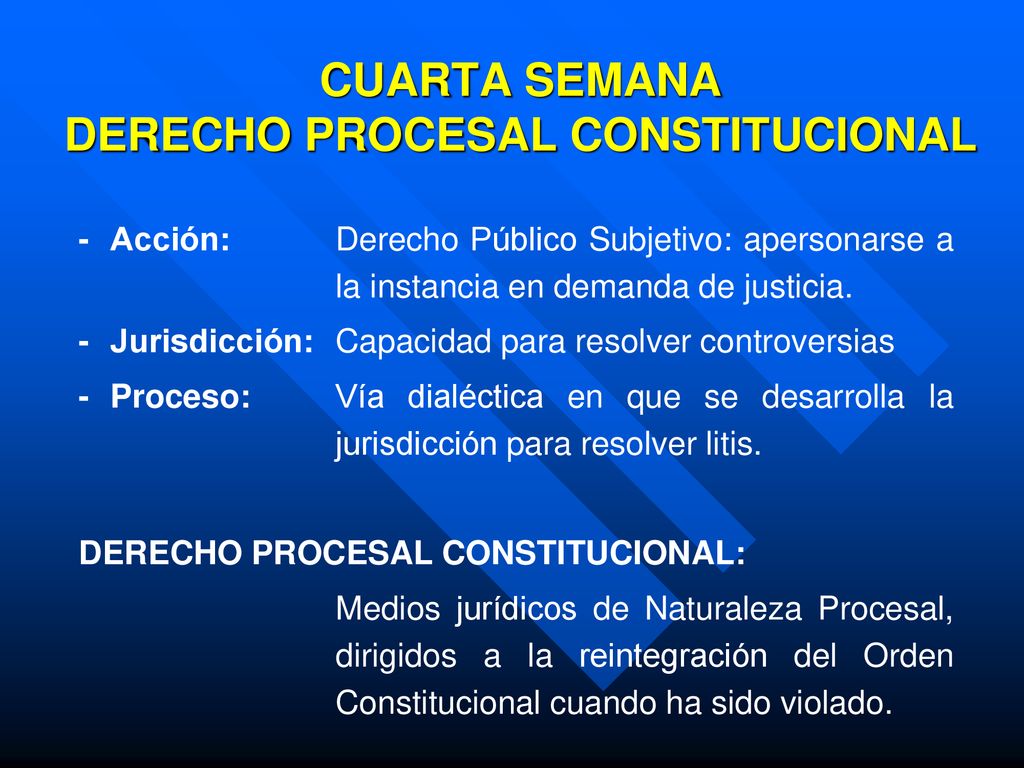 CUARTA SEMANA
DERECHO PROCESAL CONSTITUCIONAL

- Acción: Derecho Público Subjetivo: apersonarse a la instancia en demanda de justicia.

- Jurisdicción: Capacidad para resolver controversias

- Proceso: Vía dialéctica en que se desarrolla la jurisdicción para resolver litis.

DERECHO PROCESAL CONSTITUCIONAL:

Medios jurídicos de Naturaleza Procesal, dirigidos a la reintegración del Orden Constitucional cuando ha sido violado.